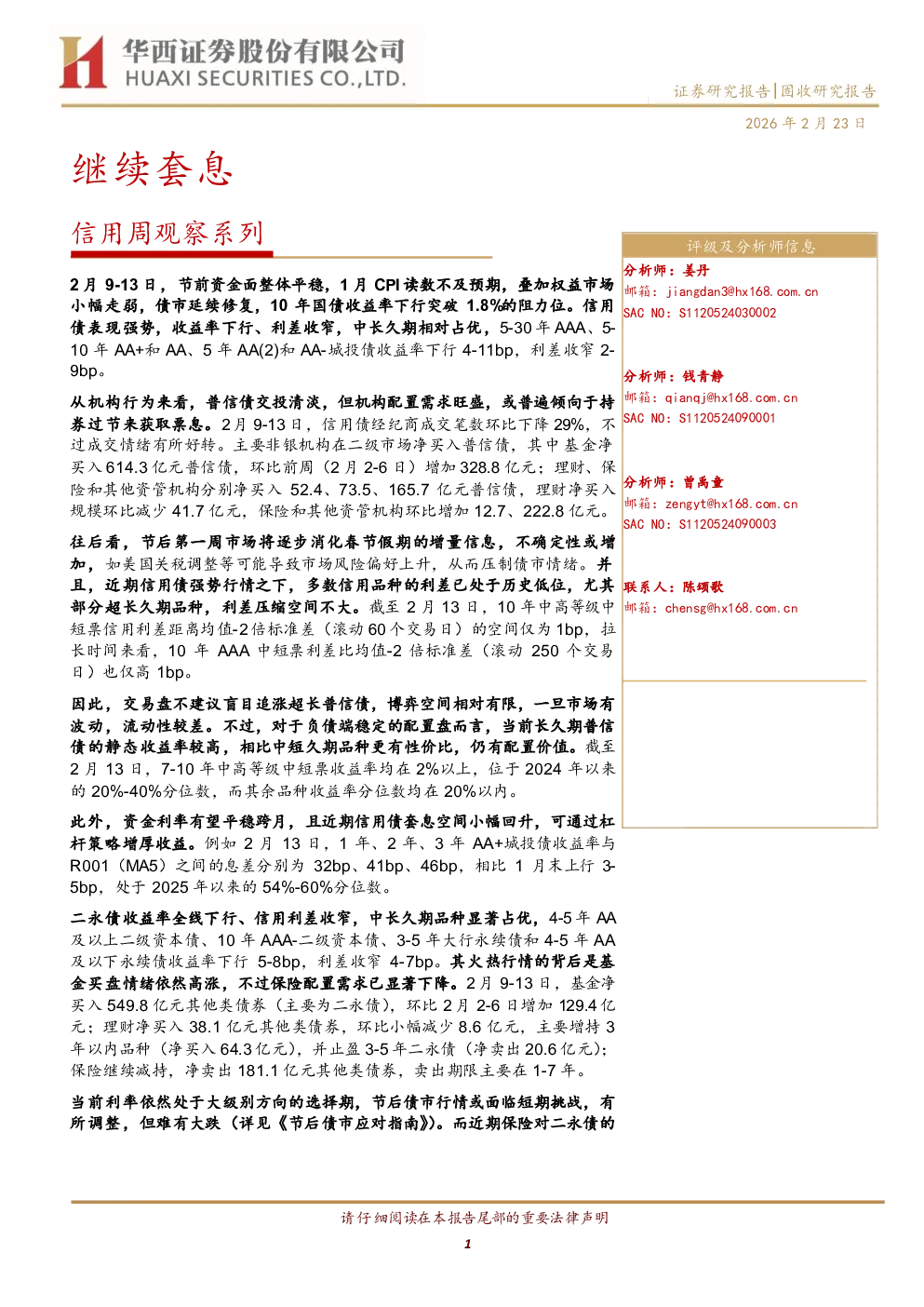 华西证券股份有限公司
HUAXI SECURITIES CO.,LTD.

证券研究报告|固收研究报告

2026 年 2 月 23 日

继续套息

信用周观察系列

2 月 9-13 日，节前资金面整体平稳，1 月 CPI 读数不及预期，叠加权益市场小幅走弱，债市延续修复，10 年国债收益率下行突破 1.8%的阻力位。信用债表现强势，收益率下行、利差收窄，中长久期相对占优，5-30 年 AAA、5-10 年 AA+和 AA、5 年 AA(2)和 AA-城投债收益率下行 4-11bp，利差收窄 2-9bp。

从机构行为来看，普信债交投清淡，但机构配置需求旺盛，或普遍倾向于持券过节来获取票息。2 月 9-13 日，信用债经纪商成交笔数环比下降 29%，不过成交情绪有所好转。主要非银机构在二级市场净买入普信债，其中基金净买入 614.3 亿元普信债，环比前周（2 月 2-6 日）增加 328.8 亿元；理财、保险和其他资管机构分别净买入 52.4、73.5、165.7 亿元普信债，理财净买入规模环比减少 41.7 亿元，保险和其他资管机构环比增加 12.7、222.8 亿元。

往后看，节后第一周市场将逐步消化春节假期的增量信息，不确定性或增加，如美国关税调整等可能导致市场风险偏好上升，从而压制债市情绪。并且，近期信用债强势行情之下，多数信用品种的利差已处于历史低位，尤其部分超长久期品种，利差压缩空间不大。截至 2 月 13 日，10 年中高等级中短票信用利差距离均值-2 倍标准差（滚动 60 个交易日）的空间仅为 1bp，拉长时间来看，10 年 AAA 中短票利差比均值-2 倍标准差（滚动 250 个交易日）也仅高 1bp。

因此，交易盘不建议盲目追涨超长普信债，博弈空间相对有限，一旦市场有波动，流动性较差。不过，对于负债端稳定的配置盘而言，当前长久期普信债的静态收益率较高，相比中短久期品种更有性价比，仍有配置价值。截至 2 月 13 日，7-10 年中高等级中短票收益率均在 2%以上，位于 2024 年以来的 20%-40%分位数，而其余品种收益率分位数均在 20%以内。

此外，资金利率有望平稳跨月，且近期信用债套息空间小幅回升，可通过杠杆策略增厚收益。例如 2 月 13 日，1 年、2 年、3 年 AA+城投债收益率与 R001（MA5）之间的息差分别为 32bp、41bp、46bp，相比 1 月末上行 3-5bp，处于 2025 年以来的 54%-60%分位数。

二永债收益率全线下行、信用利差收窄，中长久期品种显著占优，4-5 年 AA 及以上二级资本债、10 年 AAA-二级资本债、3-5 年大行永续债和 4-5 年 AA 及以下永续债收益率下行 5-8bp，利差收窄 4-7bp。其火热行情的背后是基金买盘情绪依然高涨，不过保险配置需求已显著下降。2 月 9-13 日，基金净买入 549.8 亿元其他类债券（主要为二永债），环比 2 月 2-6 日增加 129.4 亿元；理财净买入 38.1 亿元其他类债券，环比小幅减少 8.6 亿元，主要增持 3 年以内品种（净买入 64.3 亿元），并止盈 3-5 年二永债（净卖出 20.6 亿元）；保险继续减持，净卖出 181.1 亿元其他类债券，卖出期限主要在 1-7 年。

当前利率依然处于大级别方向的选择期，节后债市行情或面临短期挑战，有所调整，但难有大跌（详见《节后债市应对指南》）。而近期保险对二永债的

评级及分析师信息
分析师：姜丹
邮箱：jiangdan3@hx168.com.cn
SAC NO：S1120524030002

分析师：钱青静
邮箱：qianqj@hx168.com.cn
SAC NO：S1120524090001

分析师：曾禹童
邮箱：zengyt@hx168.com.cn
SAC NO：S1120524090003

联系人：陈颂歌
邮箱：chensg@hx168.com.cn

请仔细阅读在本报告尾部的重要法律声明

1